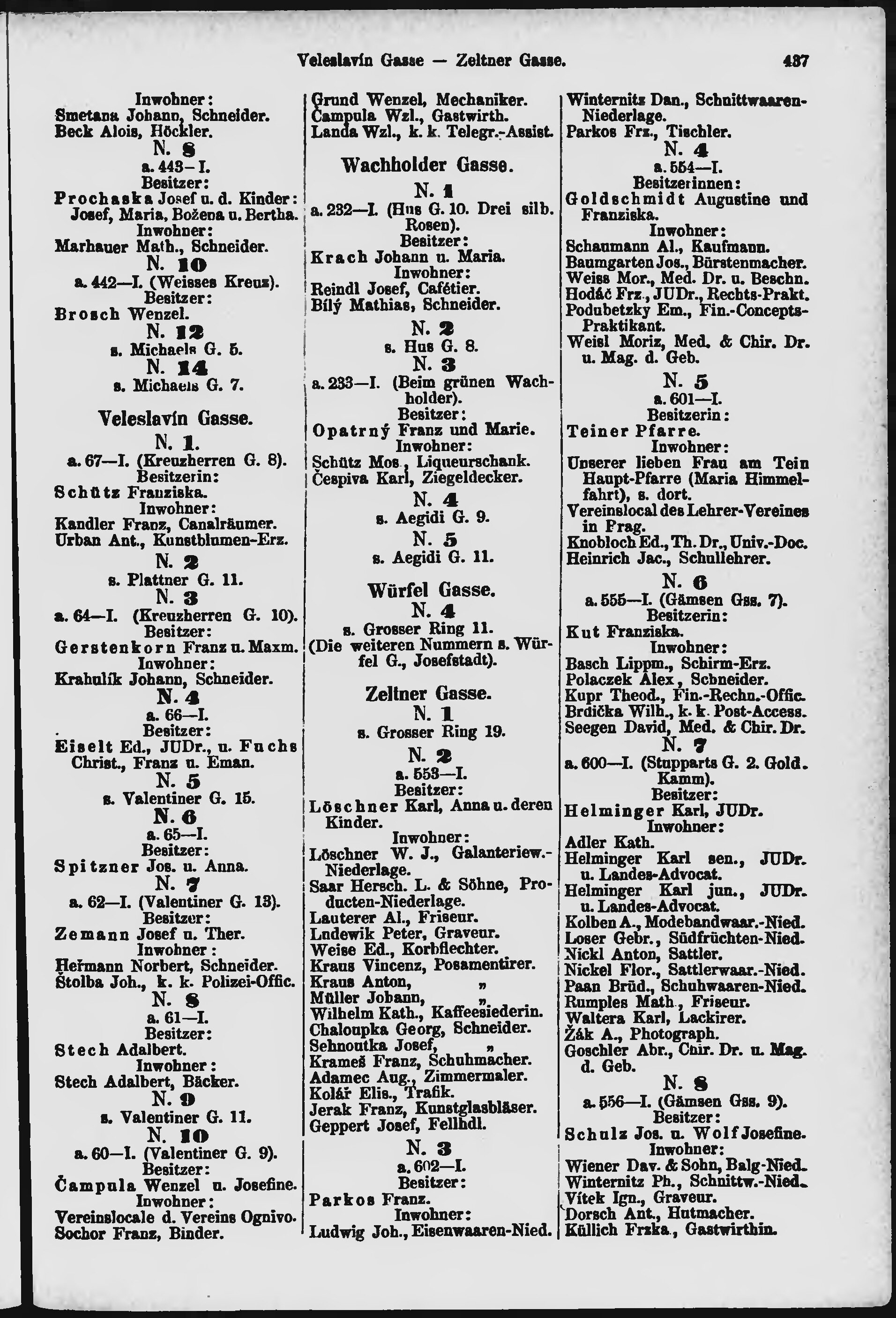 Veleslavín Gasse — Zeltner Gasse. 437

Inwohner:
Smetana Johann, Schneider.
Beck Alois, Höckler.
N. 8
a. 443—I.
Besitzer:
Prochaska Josef u. d. Kinder: Josef, Maria, Božena u. Bertha.
Inwohner:
Marhauer Math., Schneider.
N. 10
a. 442—I. (Weisses Kreuz).
Besitzer:
Brosch Wenzel.
N. 12
s. Michaels G. 5.
N. 14
s. Michaels G. 7.

Veleslavín Gasse.
N. 1.
a. 67—I. (Kreuzherren G. 8).
Besitzerin:
Schütz Franziska.
Inwohner:
Kandler Franz, Canalräumer.
Urban Ant., Kunstblumen-Erz.
N. 2
s. Plattner G. 11.
N. 3
a. 64—I. (Kreuzherren G. 10).
Besitzer:
Gerstenkorn Franz u. Maxm.
Inwohner:
Krahulík Johann, Schneider.
N. 4
a. 66—I.
Besitzer:
Eiselt Ed., JUDr., u. Fuchs Christ., Franz u. Eman.
N. 5
s. Valentiner G. 15.
N. 6
a. 65—I.
Besitzer:
Spitzner Jos. u. Anna.
N. 7
a. 62—I. (Valentiner G. 13).
Besitzer:
Zemann Josef u. Ther.
Inwohner:
Heřmann Norbert, Schneider.
Štolba Joh., k. k. Polizei-Offic.
N. 8
a. 61—I.
Besitzer:
Stech Adalbert.
Inwohner:
Stech Adalbert, Bäcker.
N. 9
s. Valentiner G. 11.
N. 10
a. 60—I. (Valentiner G. 9).
Besitzer:
Čampula Wenzel u. Josefine.
Inwohner:
Vereinslocale d. Vereins Ognivo.
Sochor Franz, Binder.

Grund Wenzel, Mechaniker.
Čampula Wzl., Gastwirth.
Landa Wzl., k. k. Telegr.-Assist.

Wachholder Gasse.
N. 1
a. 232—I. (Hus G. 10. Drei silb. Rosen).
Besitzer:
Krach Johann u. Maria.
Inwohner:
Reindl Josef, Cafétier.
Bílý Mathias, Schneider.
N. 2
s. Hus G. 8.
N. 3
a. 233—I. (Beim grünen Wachholder).
Besitzer:
Opatrný Franz und Marie.
Inwohner:
Schütz Mos., Liqueurschank.
Čespiva Karl, Ziegeldecker.
N. 4
s. Aegidi G. 9.
N. 5
s. Aegidi G. 11.

Würfel Gasse.
N. 4
s. Grosser Ring 11.
(Die weiteren Nummern s. Würfel G., Josefstadt).

Zeltner Gasse.
N. 1
s. Grosser Ring 19.
N. 2
a. 553—I.
Besitzer:
Löschner Karl, Anna u. deren Kinder.
Inwohner:
Löschner W. J., Galanteriew.-Niederlage.
Saar Hersch. L. & Söhne, Producten-Niederlage.
Lauterer Al., Friseur.
Ludewik Peter, Graveur.
Weise Ed., Korbflechter.
Kraus Vincenz, Posamentirer.
Kraus Anton, „
Müller Johann, „
Wilhelm Kath., Kaffeesiederin.
Chaloupka Georg, Schneider.
Sehnoutka Josef, „
Krameš Franz, Schuhmacher.
Adamec Aug., Zimmermaler.
Kolář Elis., Trafik.
Jerak Franz, Kunstglasbläser.
Geppert Josef, Fellhdl.
N. 3
a. 602—I.
Besitzer:
Parkos Franz.
Inwohner:
Ludwig Joh., Eisenwaaren-Nied.

Winternitz Dan., Schnittwaaren-Niederlage.
Parkos Frz., Tischler.
N. 4
a. 554—I.
Besitzerinnen:
Goldschmidt Augustine und Franziska.
Inwohner:
Schaumann Al., Kaufmann.
Baumgarten Jos., Bürstenmacher.
Weiss Mor., Med. Dr. u. Beschn.
Hodáč Frz., JUDr., Rechts-Prakt.
Podubetzky Em., Fin.-Concepts-Praktikant.
Weisl Moriz, Med. & Chir. Dr. u. Mag. d. Geb.
N. 5
a. 601—I.
Besitzerin:
Teiner Pfarre.
Inwohner:
Unserer lieben Frau am Tein Haupt-Pfarre (Maria Himmelfahrt), s. dort.
Vereinslocal des Lehrer-Vereines in Prag.
Knobloch Ed., Th. Dr., Univ.-Doc.
Heinrich Jac., Schullehrer.
N. 6
a. 555—I. (Gämsen Gss. 7).
Besitzerin:
Kut Franziska.
Inwohner:
Basch Lippm., Schirm-Erz.
Polaczek Alex., Schneider.
Kupr Theod., Fin.-Rechn.-Offic.
Brdička Wilh., k. k. Post-Access.
Seegen David, Med. & Chir. Dr.
N. 7
a. 600—I. (Stupparts G. 2. Gold. Kamm).
Besitzer:
Helminger Karl, JUDr.
Inwohner:
Adler Kath.
Helminger Karl sen., JUDr. u. Landes-Advocat.
Helminger Karl jun., JUDr. u. Landes-Advocat.
Kolben A., Modebandwaar.-Nied.
Loser Gebr., Südfrüchten-Nied.
Nickl Anton, Sattler.
Nickel Flor., Sattlerwaar.-Nied.
Paan Brüd., Schuhwaaren-Nied.
Rumples Math., Friseur.
Waltera Karl, Lackirer.
Žák A., Photograph.
Goschler Abr., Chir. Dr. u. Mag. d. Geb.
N. 8
a. 556—I. (Gämsen Gss. 9).
Besitzer:
Schulz Jos. u. Wolf Josefine.
Inwohner:
Wiener Dav. & Sohn, Balg-Nied.
Winternitz Ph., Schnittw.-Nied.
Vítek Ign., Graveur.
Dorsch Ant., Hutmacher.
Küllich Frzka., Gastwirthin.